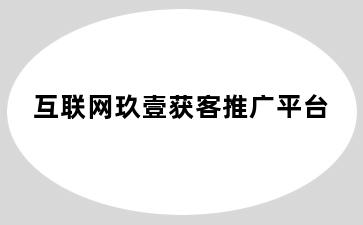 互联网玖壹获客推广平台